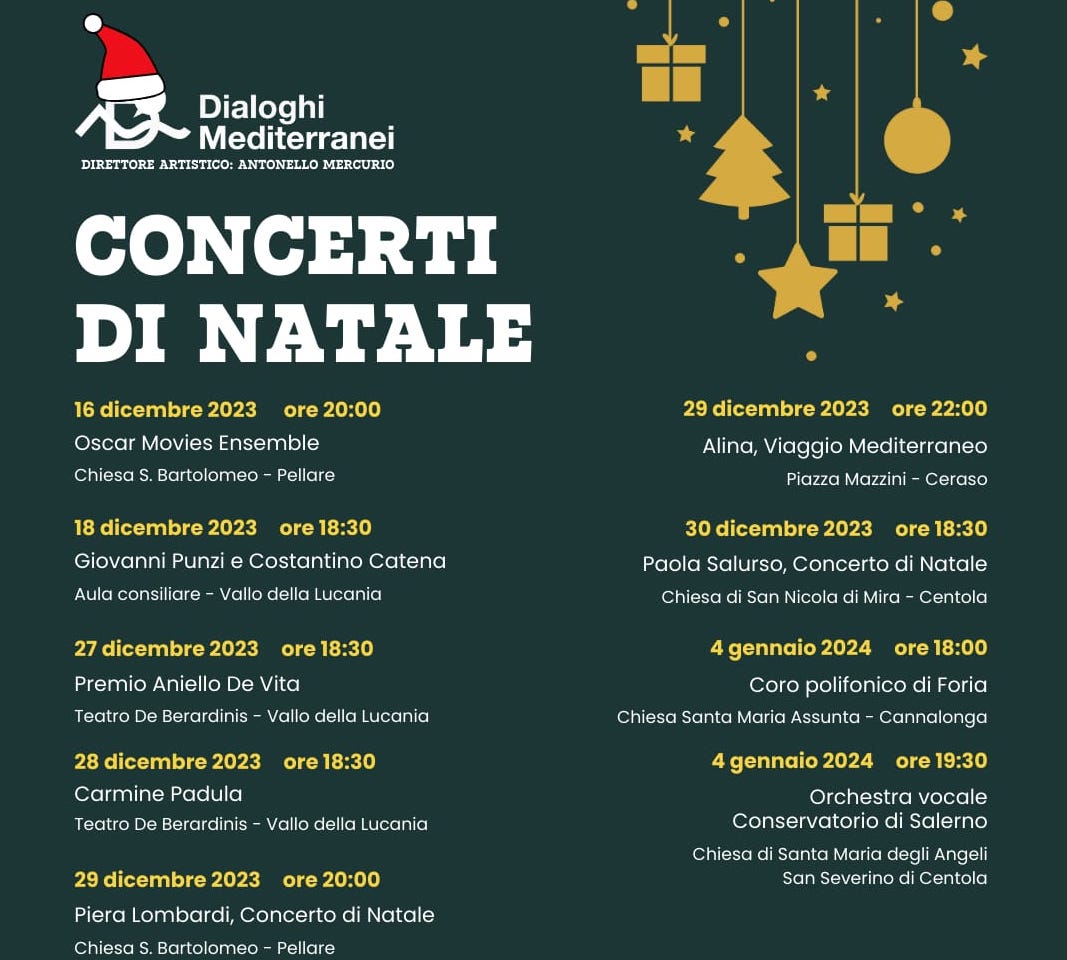 Dialoghi Mediterranei
DIRETTORE ARTISTICO: ANTONELLO MERCURIO

CONCERTI DI NATALE

16 dicembre 2023 ore 20:00
Oscar Movies Ensemble
Chiesa S. Bartolomeo - Pellare

18 dicembre 2023 ore 18:30
Giovanni Punzi e Costantino Catena
Aula consiliare - Vallo della Lucania

27 dicembre 2023 ore 18:30
Premio Aniello De Vita
Teatro De Berardinis - Vallo della Lucania

28 dicembre 2023 ore 18:30
Carmine Padula
Teatro De Berardinis - Vallo della Lucania

29 dicembre 2023 ore 20:00
Piera Lombardi, Concerto di Natale
Chiesa S. Bartolomeo - Pellare

29 dicembre 2023 ore 22:00
Alina, Viaggio Mediterraneo
Piazza Mazzini - Ceraso

30 dicembre 2023 ore 18:30
Paola Salurso, Concerto di Natale
Chiesa di San Nicola di Mira - Centola

4 gennaio 2024 ore 18:00
Coro polifonico di Foria
Chiesa Santa Maria Assunta - Cannalonga

4 gennaio 2024 ore 19:30
Orchestra vocale Conservatorio di Salerno
Chiesa di Santa Maria degli Angeli
San Severino di Centola